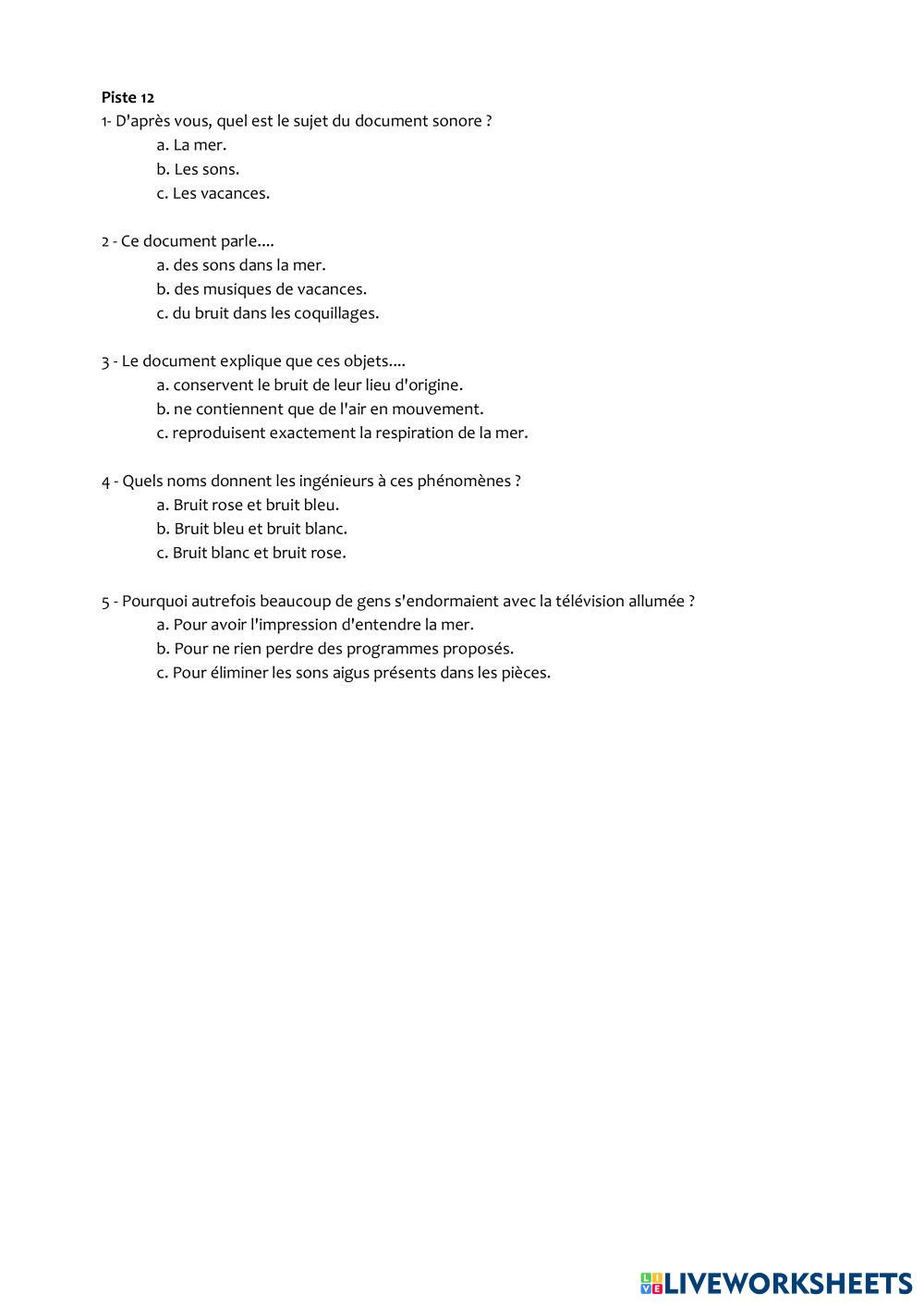 Piste 12
1- D'après vous, quel est le sujet du document sonore ?
a. La mer.
b. Les sons.
c. Les vacances.

2 - Ce document parle....
a. des sons dans la mer.
b. des musiques de vacances.
c. du bruit dans les coquillages.

3 - Le document explique que ces objets....
a. conservent le bruit de leur lieu d'origine.
b. ne contiennent que de l'air en mouvement.
c. reproduisent exactement la respiration de la mer.

4 - Quels noms donnent les ingénieurs à ces phénomènes ?
a. Bruit rose et bruit bleu.
b. Bruit bleu et bruit blanc.
c. Bruit blanc et bruit rose.

5 - Pourquoi autrefois beaucoup de gens s'endormaient avec la télévision allumée ?
a. Pour avoir l'impression d'entendre la mer.
b. Pour ne rien perdre des programmes proposés.
c. Pour éliminer les sons aigus présents dans les pièces.

LIVEWORKSHEETS